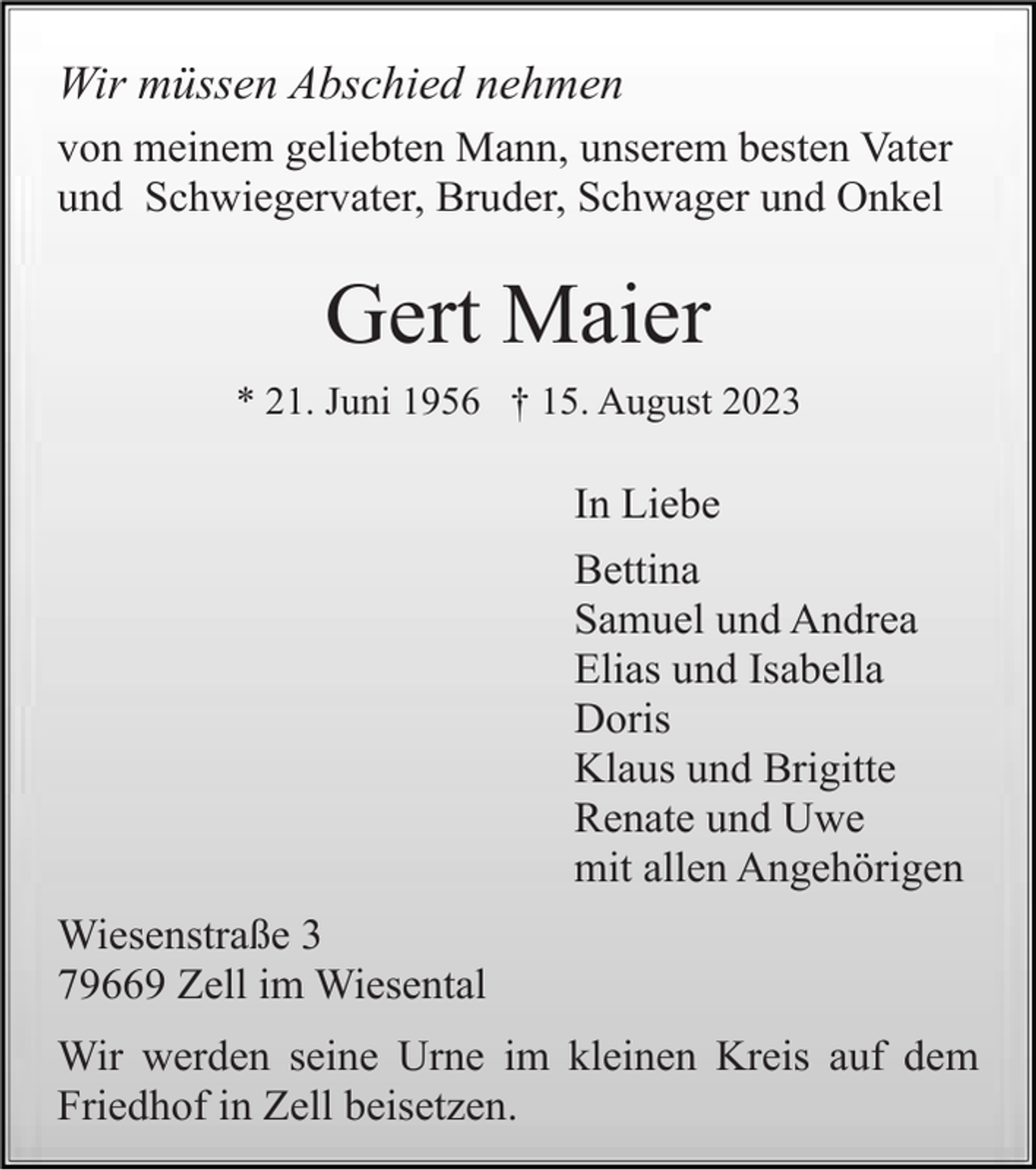 Wir müssen Abschied nehmen

von meinem geliebten Mann, unserem besten Vater und Schwiegervater, Bruder, Schwager und Onkel

Gert Maier

* 21. Juni 1956 † 15. August 2023

In Liebe

Bettina
Samuel und Andrea
Elias und Isabella
Doris
Klaus und Brigitte
Renate und Uwe
mit allen Angehörigen

Wiesenstraße 3
79669 Zell im Wiesental

Wir werden seine Urne im kleinen Kreis auf dem Friedhof in Zell beisetzen.